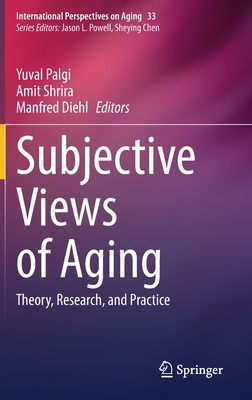 International Perspectives on Aging 33
Series Editors: Jason L. Powell, Sheying Chen

Yuval Palgi
Amit Shrira
Manfred Diehl Editors

Subjective Views of Aging

Theory, Research, and Practice

Springer